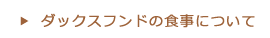 ▶ ダックスフンドの食事について